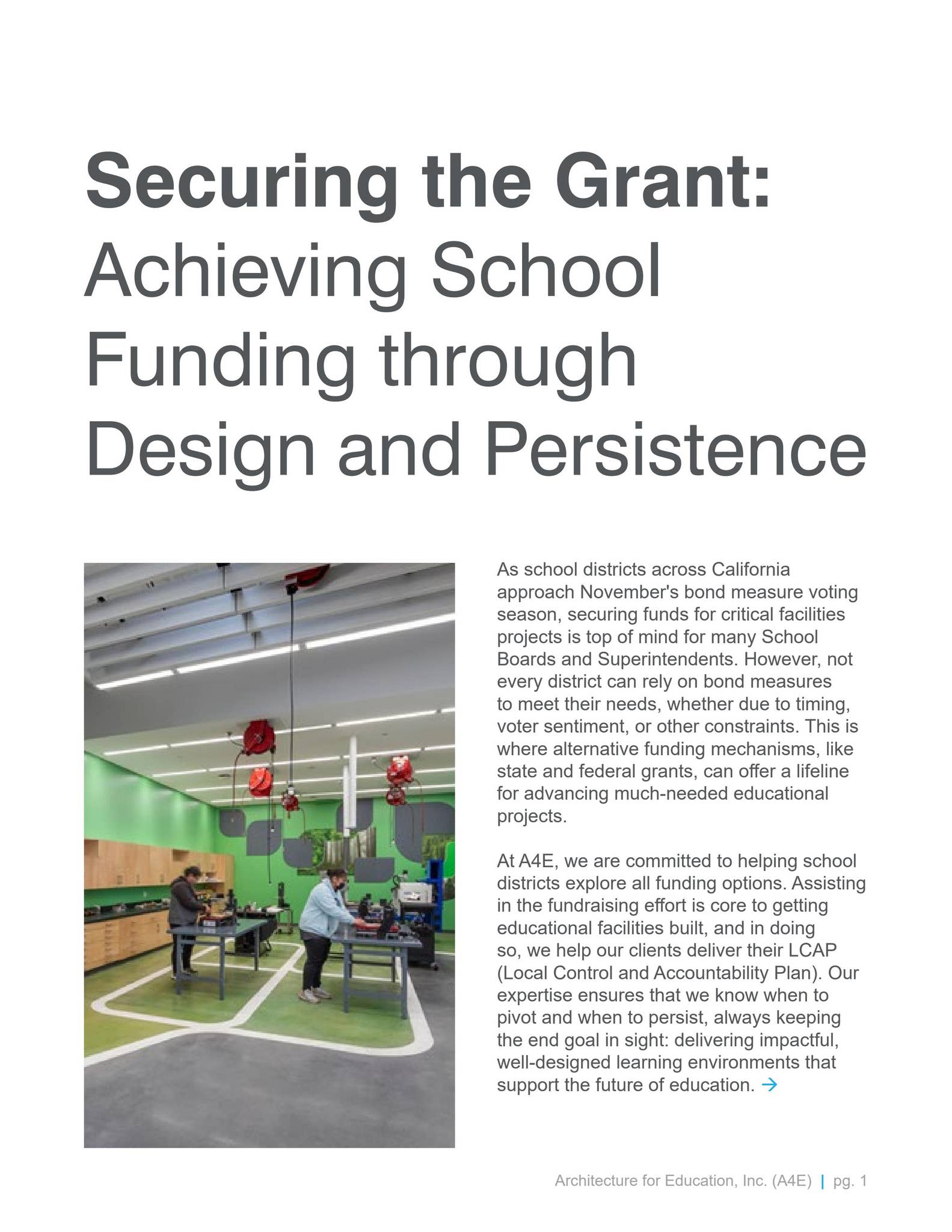 Securing the Grant:
Achieving School Funding through Design and Persistence

As school districts across California approach November's bond measure voting season, securing funds for critical facilities projects is top of mind for many School Boards and Superintendents. However, not every district can rely on bond measures to meet their needs, whether due to timing, voter sentiment, or other constraints. This is where alternative funding mechanisms, like state and federal grants, can offer a lifeline for advancing much-needed educational projects.

At A4E, we are committed to helping school districts explore all funding options. Assisting in the fundraising effort is core to getting educational facilities built, and in doing so, we help our clients deliver their LCAP (Local Control and Accountability Plan). Our expertise ensures that we know when to pivot and when to persist, always keeping the end goal in sight: delivering impactful, well-designed learning environments that support the future of education. →

Architecture for Education, Inc. (A4E) | pg. 1